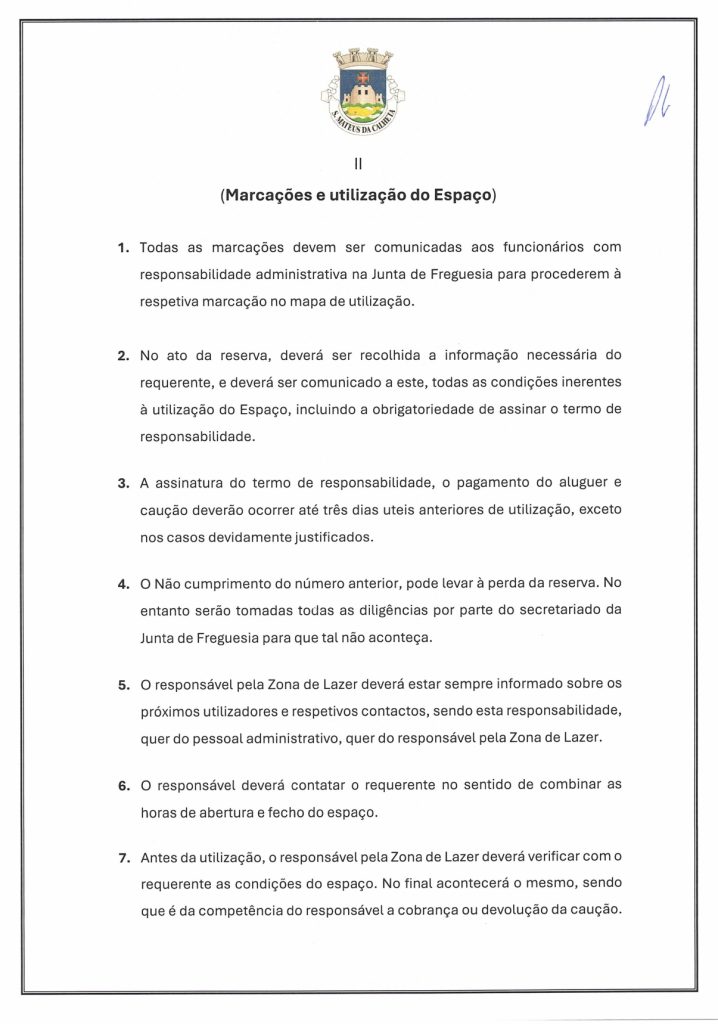 S. MATEUS DA CALHETA

II

(Marcações e utilização do Espaço)

1. Todas as marcações devem ser comunicadas aos funcionários com responsabilidade administrativa na Junta de Freguesia para procederem à respetiva marcação no mapa de utilização.

2. No ato da reserva, deverá ser recolhida a informação necessária do requerente, e deverá ser comunicado a este, todas as condições inerentes à utilização do Espaço, incluindo a obrigatoriedade de assinar o termo de responsabilidade.

3. A assinatura do termo de responsabilidade, o pagamento do aluguer e caução deverão ocorrer até três dias uteis anteriores de utilização, exceto nos casos devidamente justificados.

4. O Não cumprimento do número anterior, pode levar à perda da reserva. No entanto serão tomadas todas as diligências por parte do secretariado da Junta de Freguesia para que tal não aconteça.

5. O responsável pela Zona de Lazer deverá estar sempre informado sobre os próximos utilizadores e respetivos contactos, sendo esta responsabilidade, quer do pessoal administrativo, quer do responsável pela Zona de Lazer.

6. O responsável deverá contatar o requerente no sentido de combinar as horas de abertura e fecho do espaço.

7. Antes da utilização, o responsável pela Zona de Lazer deverá verificar com o requerente as condições do espaço. No final acontecerá o mesmo, sendo que é da competência do responsável a cobrança ou devolução da caução.